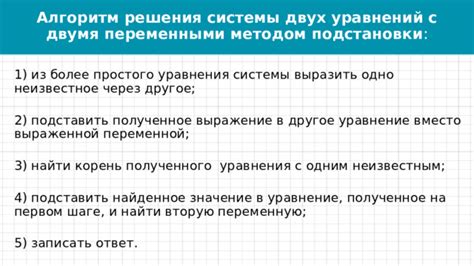 Алгоритм решения системы двух уравнений с двумя переменными методом подстановки:

1) из более простого уравнения системы выразить одно неизвестное через другое;

2) подставить полученное выражение в другое уравнение вместо выраженной переменной;

3) найти корень полученного уравнения с одним неизвестным;

4) подставить найденное значение в уравнение, полученное на первом шаге, и найти вторую переменную;

5) записать ответ.